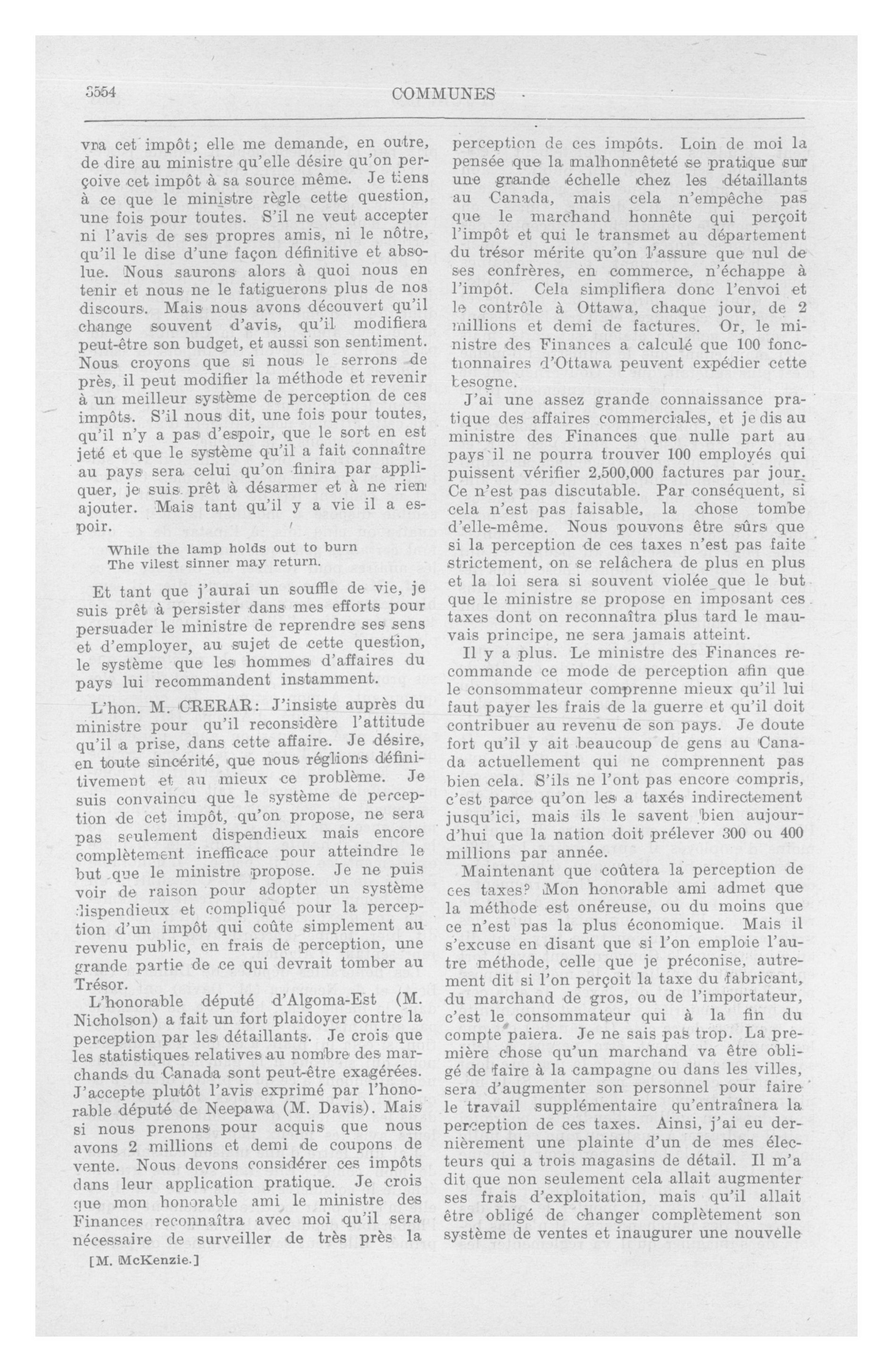 3554 COMMUNES

vra cet impôt; elle me demande, en outre, de dire au ministre qu'elle désire qu'on perçoive cet impôt à sa source même. Je tiens à ce que le ministre règle cette question, une fois pour toutes. S'il ne veut accepter ni l'avis de ses propres amis, ni le nôtre, qu'il le dise d'une façon définitive et absolue. Nous saurons alors à quoi nous en tenir et nous ne le fatiguerons plus de nos discours. Mais nous avons découvert qu'il change souvent d'avis, qu'il modifiera peut-être son budget, et aussi son sentiment. Nous croyons que si nous le serrons de près, il peut modifier la méthode et revenir à un meilleur système de perception de ces impôts. S'il nous dit, une fois pour toutes, qu'il n'y a pas d'espoir, que le sort en est jeté et que le système qu'il a fait connaître au pays sera celui qu'on finira par appliquer, je suis prêt à désarmer et à ne rien ajouter. Mais tant qu'il y a vie il a espoir.

While the lamp holds out to burn
The vilest sinner may return.

Et tant que j'aurai un souffle de vie, je suis prêt à persister dans mes efforts pour persuader le ministre de reprendre ses sens et d'employer, au sujet de cette question, le système que les hommes d'affaires du pays lui recommandent instamment.

L'hon. M. CRERAR: J'insiste auprès du ministre pour qu'il reconsidère l'attitude qu'il a prise, dans cette affaire. Je désire, en toute sincérité, que nous réglions définitivement et au mieux ce problème. Je suis convaincu que le système de perception de cet impôt, qu'on propose, ne sera pas seulement dispendieux mais encore complètement inefficace pour atteindre le but que le ministre propose. Je ne puis voir de raison pour adopter un système dispendieux et compliqué pour la perception d'un impôt qui coûte simplement au revenu public, en frais de perception, une grande partie de ce qui devrait tomber au Trésor.

L'honorable député d'Algoma-Est (M. Nicholson) a fait un fort plaidoyer contre la perception par les détaillants. Je crois que les statistiques relatives au nombre des marchands du Canada sont peut-être exagérées. J'accepte plutôt l'avis exprimé par l'honorable député de Neepawa (M. Davis). Mais si nous prenons pour acquis que nous avons 2 millions et demi de coupons de vente. Nous devons considérer ces impôts dans leur application pratique. Je crois que mon honorable ami le ministre des Finances reconnaîtra avec moi qu'il sera nécessaire de surveiller de très près la

[M. McKenzie.]

perception de ces impôts. Loin de moi la pensée que la malhonnêteté se pratique sur une grande échelle chez les détaillants au Canada, mais cela n'empêche pas que le marchand honnête qui perçoit l'impôt et qui le transmet au département du trésor mérite qu'on l'assure que nul de ses confrères, en commerce, n'échappe à l'impôt. Cela simplifiera donc l'envoi et le contrôle à Ottawa, chaque jour, de 2 millions et demi de factures. Or, le ministre des Finances a calculé que 100 fonctionnaires d'Ottawa peuvent expédier cette besogne.

J'ai une assez grande connaissance pratique des affaires commerciales, et je dis au ministre des Finances que nulle part au pays il ne pourra trouver 100 employés qui puissent vérifier 2,500,000 factures par jour. Ce n'est pas discutable. Par conséquent, si cela n'est pas faisable, la chose tombe d'elle-même. Nous pouvons être sûrs que si la perception de ces taxes n'est pas faite strictement, on se relâchera de plus en plus et la loi sera si souvent violée que le but que le ministre se propose en imposant ces taxes dont on reconnaîtra plus tard le mauvais principe, ne sera jamais atteint.

Il y a plus. Le ministre des Finances recommande ce mode de perception afin que le consommateur comprenne mieux qu'il lui faut payer les frais de la guerre et qu'il doit contribuer au revenu de son pays. Je doute fort qu'il y ait beaucoup de gens au Canada actuellement qui ne comprennent pas bien cela. S'ils ne l'ont pas encore compris, c'est parce qu'on les a taxés indirectement jusqu'ici, mais ils le savent bien aujourd'hui que la nation doit prélever 300 ou 400 millions par année.

Maintenant que coûtera la perception de ces taxes? Mon honorable ami admet que la méthode est onéreuse, ou du moins que ce n'est pas la plus économique. Mais il s'excuse en disant que si l'on emploie l'autre méthode, celle que je préconise, autrement dit si l'on perçoit la taxe du fabricant, du marchand de gros, ou de l'importateur, c'est le consommateur qui à la fin du compte paiera. Je ne sais pas trop. La première chose qu'un marchand va être obligé de faire à la campagne ou dans les villes, sera d'augmenter son personnel pour faire le travail supplémentaire qu'entraînera la perception de ces taxes. Ainsi, j'ai eu dernièrement une plainte d'un de mes électeurs qui a trois magasins de détail. Il m'a dit que non seulement cela allait augmenter ses frais d'exploitation, mais qu'il allait être obligé de changer complètement son système de ventes et inaugurer une nouvelle